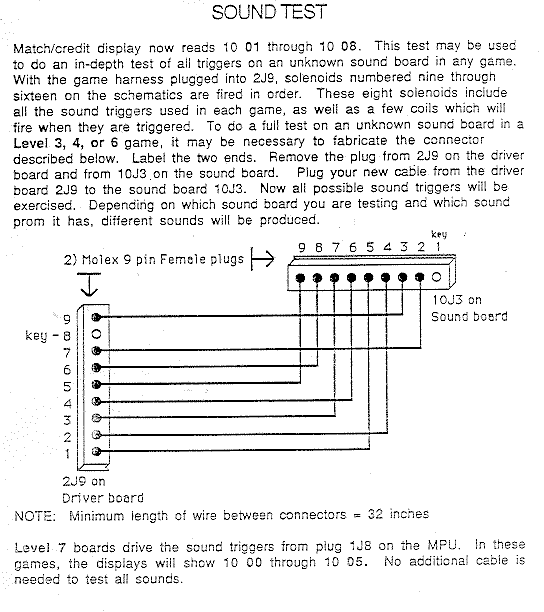 SOUND TEST

Match/credit display now reads 10 01 through 10 08. This test may be used to do an in-depth test of all triggers on an unknown sound board in any game. With the game harness plugged into 2J9, solenoids numbered nine through sixteen on the schematics are fired in order. These eight solenoids include all the sound triggers used in each game, as well as a few coils which will fire when they are triggered. To do a full test on an unknown sound board in a Level 3, 4, or 6 game, it may be necessary to fabricate the connector described below. Label the two ends. Remove the plug from 2J9 on the driver board and from 10J3 on the sound board. Plug your new cable from the driver board 2J9 to the sound board 10J3. Now all possible sound triggers will be exercised. Depending on which sound board you are testing and which sound prom it has, different sounds will be produced.

2) Molex 9 pin Female plugs

key
9 8 7 6 5 4 3 2 1

10J3 on
Sound board

9
key - 8
7
6
5
4
3
2
1

2J9 on
Driver board

NOTE: Minimum length of wire between connectors = 32 inches

Level 7 boards drive the sound triggers from plug 1J8 on the MPU. In these games, the displays will show 10 00 through 10 05. No additional cable is needed to test all sounds.